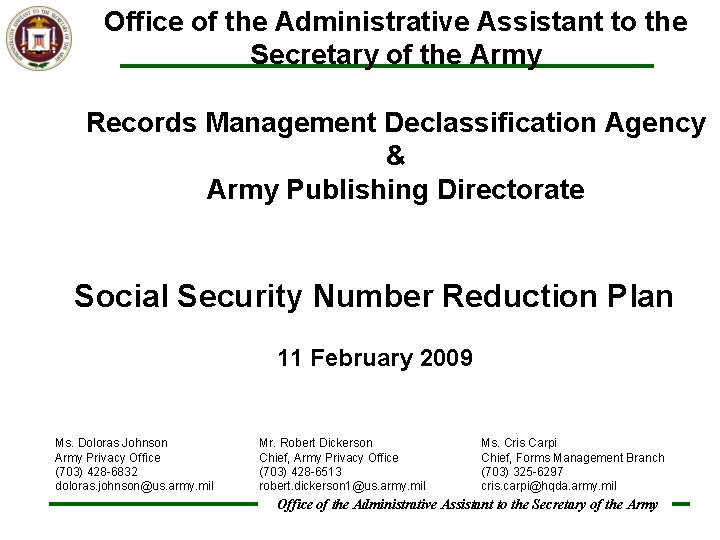 ADMINISTRATIVE ASSISTANT TO THE SECRETARY OF THE ARMY

Office of the Administrative Assistant to the Secretary of the Army

Records Management Declassification Agency
&
Army Publishing Directorate

Social Security Number Reduction Plan

11 February 2009

Ms. Doloras Johnson
Army Privacy Office
(703) 428-6832
doloras.johnson@us.army.mil

Mr. Robert Dickerson
Chief, Army Privacy Office
(703) 428-6513
robert.dickerson1@us.army.mil

Ms. Cris Carpi
Chief, Forms Management Branch
(703) 325-6297
cris.carpi@hqda.army.mil

Office of the Administrative Assistant to the Secretary of the Army